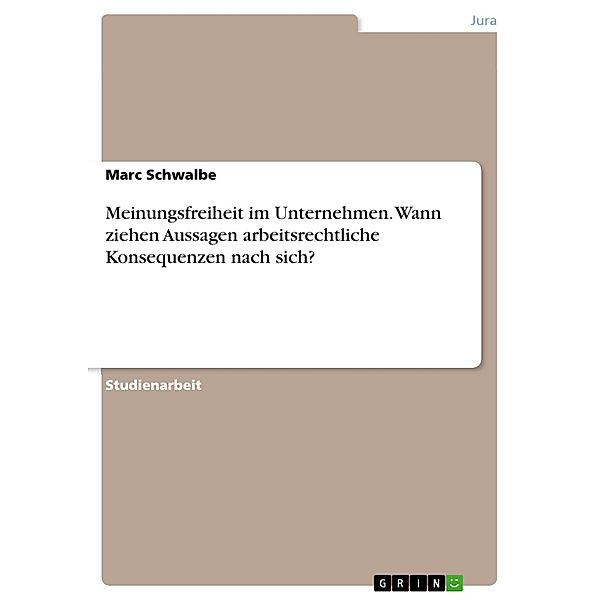 Jura

Marc Schwalbe

Meinungsfreiheit im Unternehmen. Wann ziehen Aussagen arbeitsrechtliche Konsequenzen nach sich?

Studienarbeit

GRIN